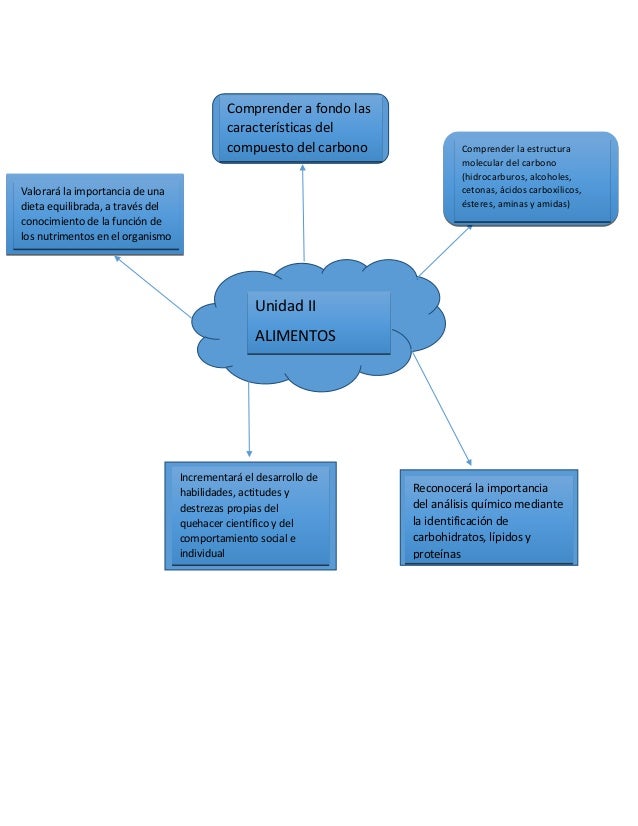 Comprender a fondo las características del compuesto del carbono

Valorará la importancia de una dieta equilibrada, a través del conocimiento de la función de los nutrimentos en el organismo

Comprender la estructura molecular del carbono (hidrocarburos, alcoholes, cetonas, ácidos carboxílicos, ésteres, aminas y amidas)

Unidad II

ALIMENTOS

Incrementará el desarrollo de habilidades, actitudes y destrezas propias del quehacer científico y del comportamiento social e individual

Reconocerá la importancia del análisis químico mediante la identificación de carbohidratos, lípidos y proteínas